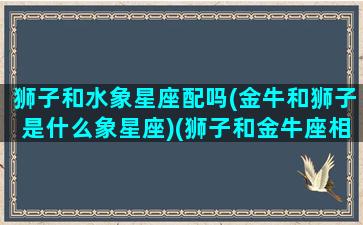 狮子和水象星座配吗(金牛和狮子是什么象星座)(狮子和金牛座相